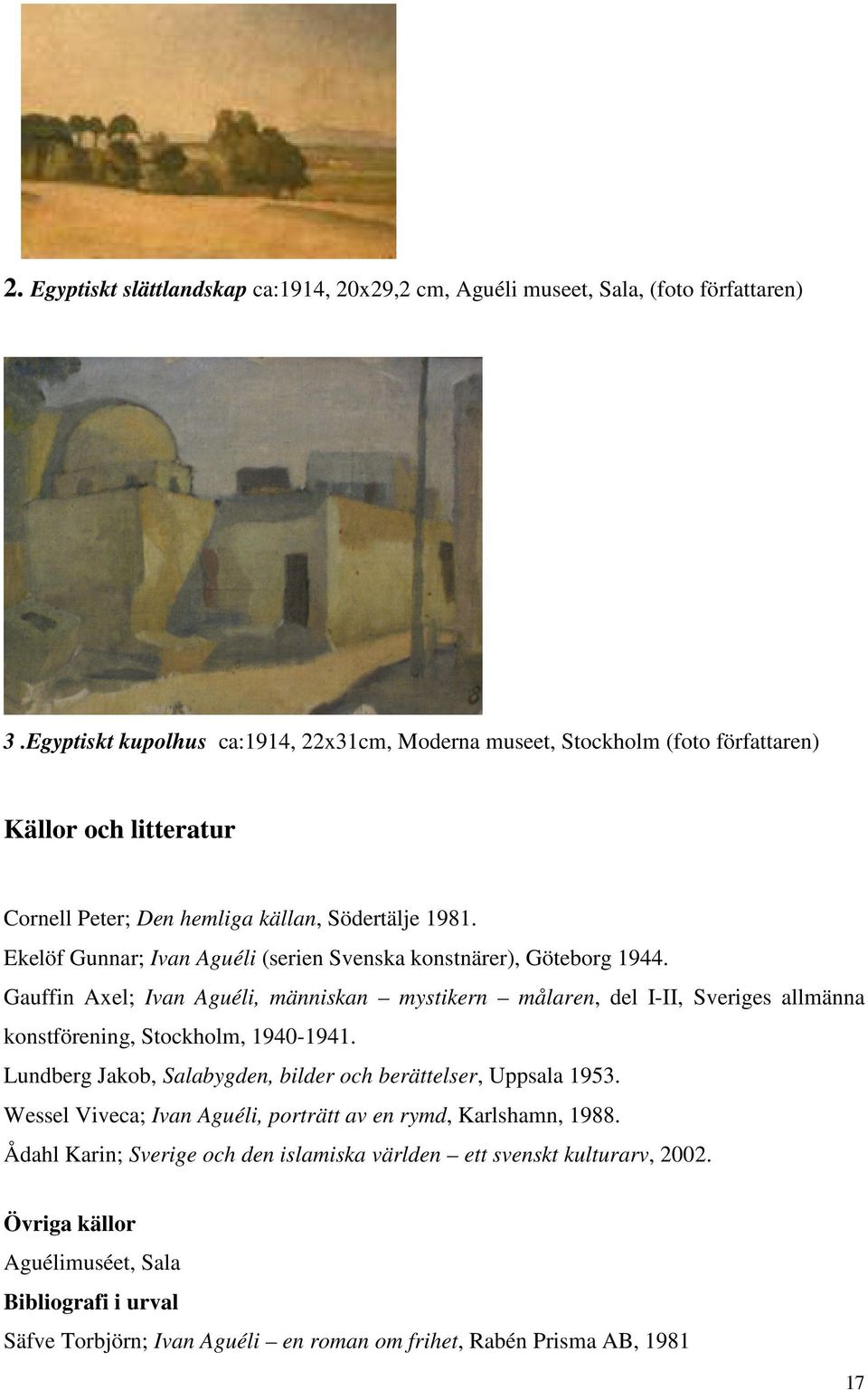 2. Egyptiskt slättlandskap ca:1914, 20x29,2 cm, Aguéli museet, Sala, (foto författaren)

3 .Egyptiskt kupolhus ca:1914, 22x31cm, Moderna museet, Stockholm (foto författaren)

Källor och litteratur

Cornell Peter; Den hemliga källan, Södertälje 1981.
Ekelöf Gunnar; Ivan Aguéli (serien Svenska konstnärer), Göteborg 1944.
Gauffin Axel; Ivan Aguéli, människan – mystikern – målaren, del I-II, Sveriges allmänna konstförening, Stockholm, 1940-1941.
Lundberg Jakob, Salabygden, bilder och berättelser, Uppsala 1953.
Wessel Viveca; Ivan Aguéli, porträtt av en rymd, Karlshamn, 1988.
Ådahl Karin; Sverige och den islamiska världen – ett svenskt kulturarv, 2002.

Övriga källor
Aguélimuséet, Sala
Bibliografi i urval
Säfve Torbjörn; Ivan Aguéli – en roman om frihet, Rabén Prisma AB, 1981

17